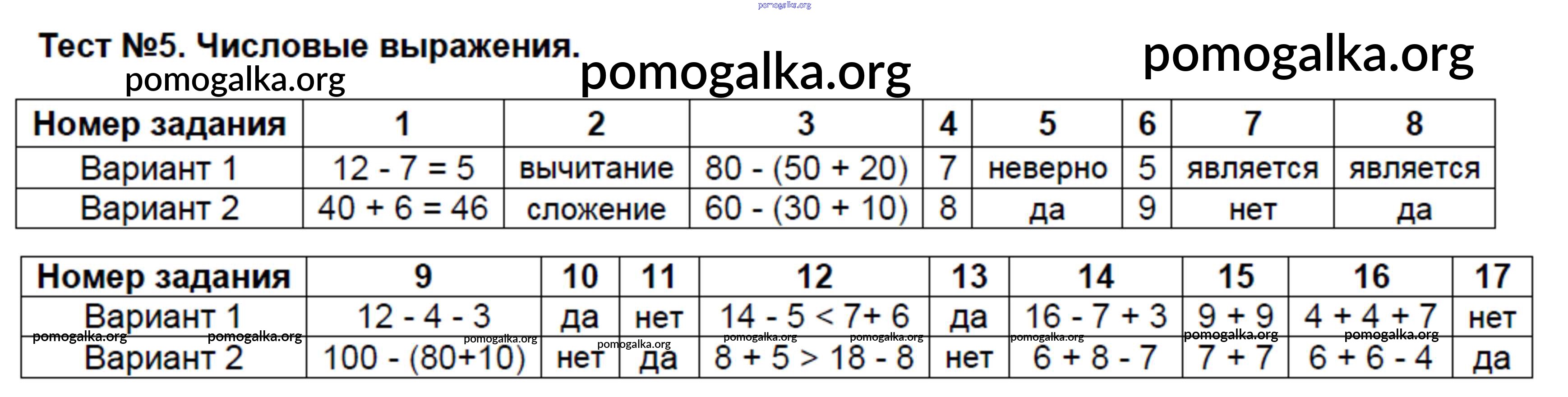 pomogalka.org

Тест №5. Числовые выражения.

pomogalka.org pomogalka.org pomogalka.org

| Номер задания | 1 | 2 | 3 | 4 | 5 | 6 | 7 | 8 |
|---|---|---|---|---|---|---|---|---|
| Вариант 1 | 12 - 7 = 5 | вычитание | 80 - (50 + 20) | 7 | неверно | 5 | является | является |
| Вариант 2 | 40 + 6 = 46 | сложение | 60 - (30 + 10) | 8 | да | 9 | нет | да |

| Номер задания | 9 | 10 | 11 | 12 | 13 | 14 | 15 | 16 | 17 |
|---|---|---|---|---|---|---|---|---|---|
| Вариант 1 | 12 - 4 - 3 | да | нет | 14 - 5 < 7+ 6 | да | 16 - 7 + 3 | 9 + 9 | 4 + 4 + 7 | нет |
| Вариант 2 | 100 - (80+10) | нет | да | 8 + 5 > 18 - 8 | нет | 6 + 8 - 7 | 7 + 7 | 6 + 6 - 4 | да |

pomogalka.org pomogalka.org pomogalka.org pomogalka.org pomogalka.org pomogalka.org pomogalka.org pomogalka.org pomogalka.org